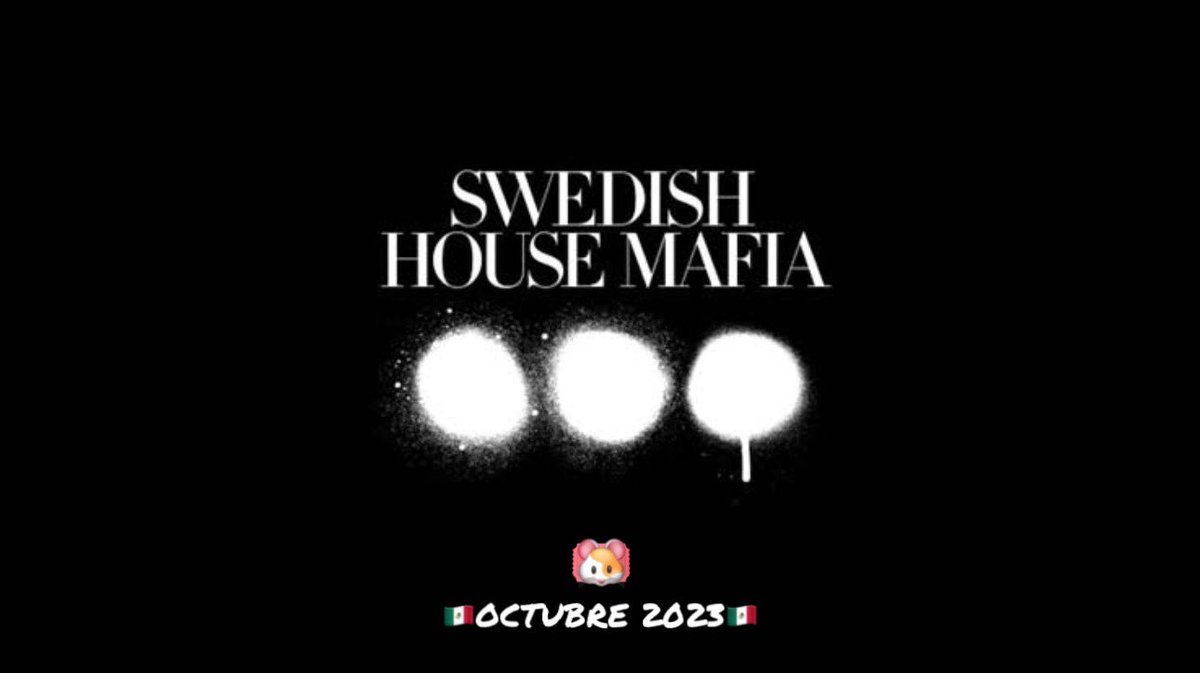 SWEDISH HOUSE MAFIA

🐹

🇲🇽OCTUBRE 2023🇲🇽